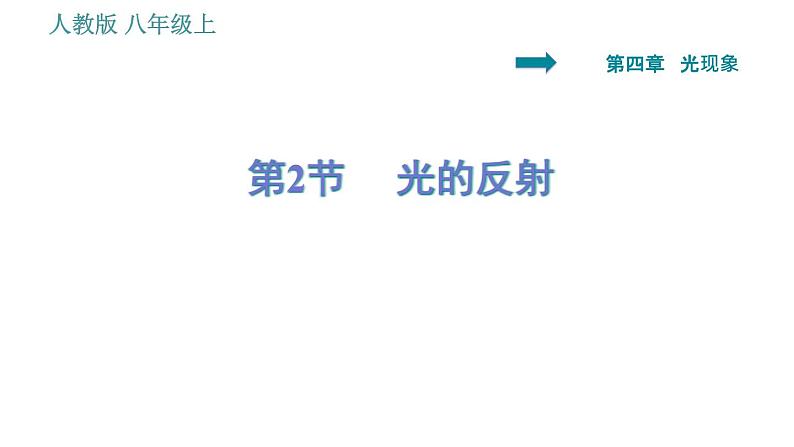 人教版 八年级上

第四章 光现象

第2节 光的反射